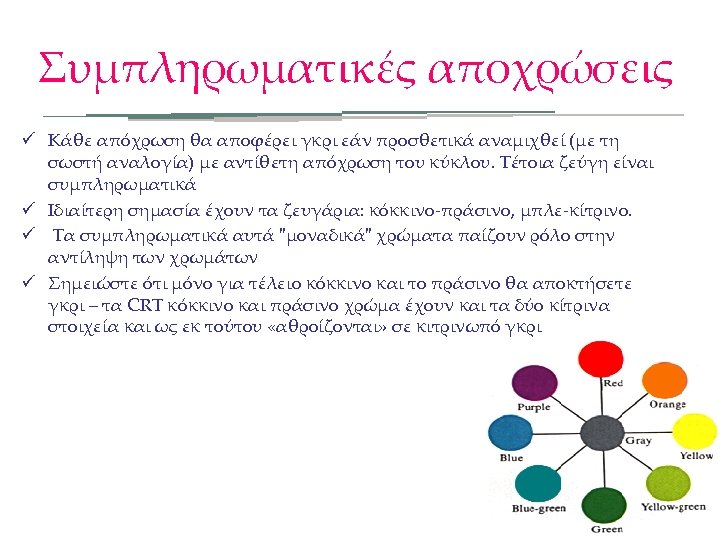 Συμπληρωματικές αποχρώσεις

✓ Κάθε απόχρωση θα αποφέρει γκρι εάν προσθετικά αναμιχθεί (με τη σωστή αναλογία) με αντίθετη απόχρωση του κύκλου. Τέτοια ζεύγη είναι συμπληρωματικά

✓ Ιδιαίτερη σημασία έχουν τα ζευγάρια: κόκκινο-πράσινο, μπλε-κίτρινο.

✓ Τα συμπληρωματικά αυτά "μοναδικά" χρώματα παίζουν ρόλο στην αντίληψη των χρωμάτων

✓ Σημειώστε ότι μόνο για τέλειο κόκκινο και το πράσινο θα αποκτήσετε γκρι – τα CRT κόκκινο και πράσινο χρώμα έχουν και τα δύο κίτρινα στοιχεία και ως εκ τούτου «αθροίζονται» σε κιτρινωπό γκρι

Red
Orange
Yellow
Yellow-green
Green
Blue-green
Blue
Purple
Gray